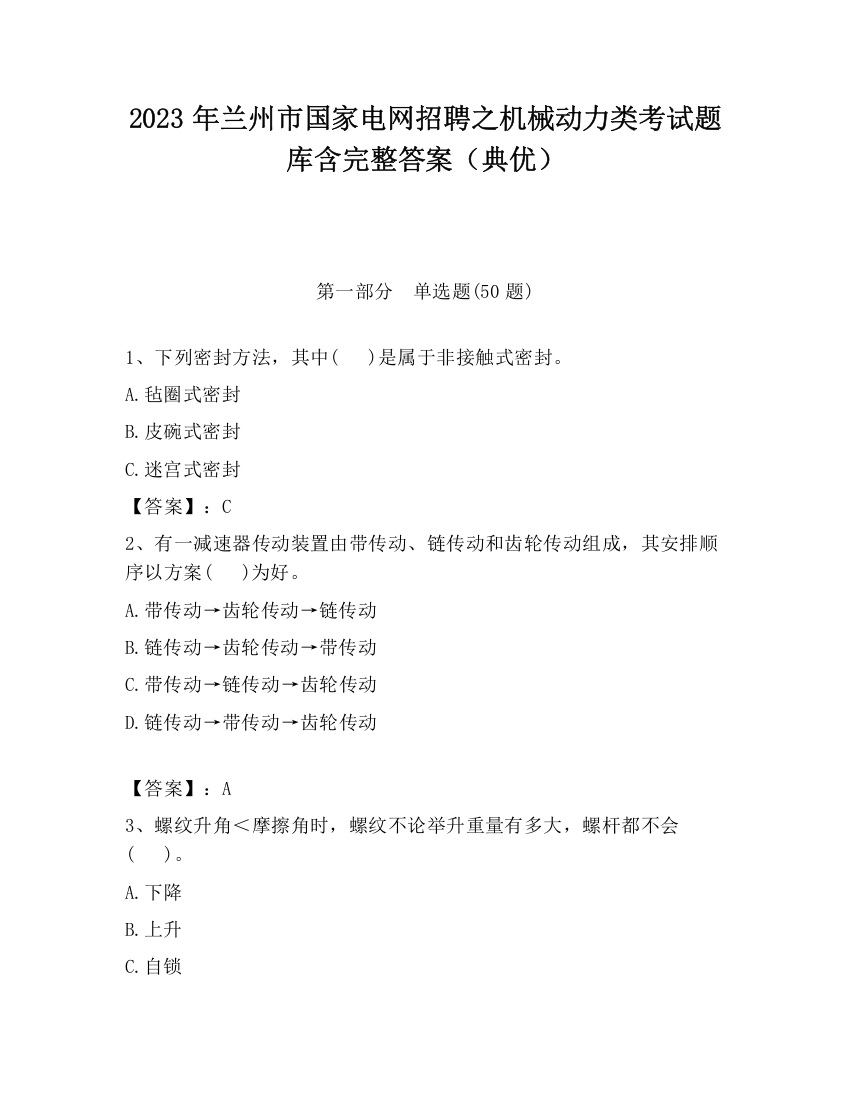 2023 年兰州市国家电网招聘之机械动力类考试题库含完整答案（典优）

第一部分　单选题(50 题)

1、下列密封方法，其中(　 )是属于非接触式密封。

A.毡圈式密封

B.皮碗式密封

C.迷宫式密封

【答案】：C

2、有一减速器传动装置由带传动、链传动和齿轮传动组成，其安排顺序以方案(　 )为好。

A.带传动→齿轮传动→链传动

B.链传动→齿轮传动→带传动

C.带传动→链传动→齿轮传动

D.链传动→带传动→齿轮传动

【答案】：A

3、螺纹升角＜摩擦角时，螺纹不论举升重量有多大，螺杆都不会(　 )。

A.下降

B.上升

C.自锁